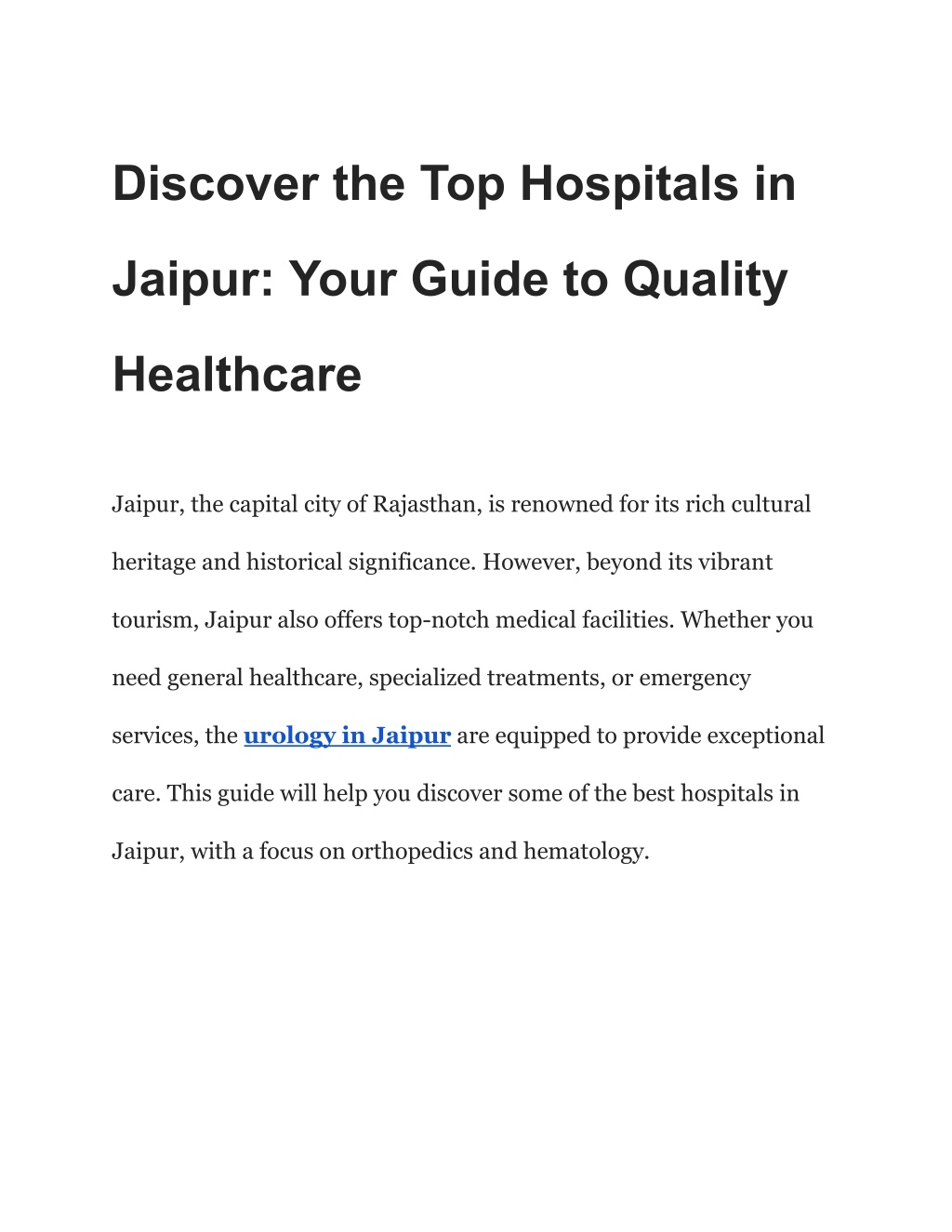 Discover the Top Hospitals in Jaipur: Your Guide to Quality Healthcare

Jaipur, the capital city of Rajasthan, is renowned for its rich cultural heritage and historical significance. However, beyond its vibrant tourism, Jaipur also offers top-notch medical facilities. Whether you need general healthcare, specialized treatments, or emergency services, the urology in Jaipur are equipped to provide exceptional care. This guide will help you discover some of the best hospitals in Jaipur, with a focus on orthopedics and hematology.